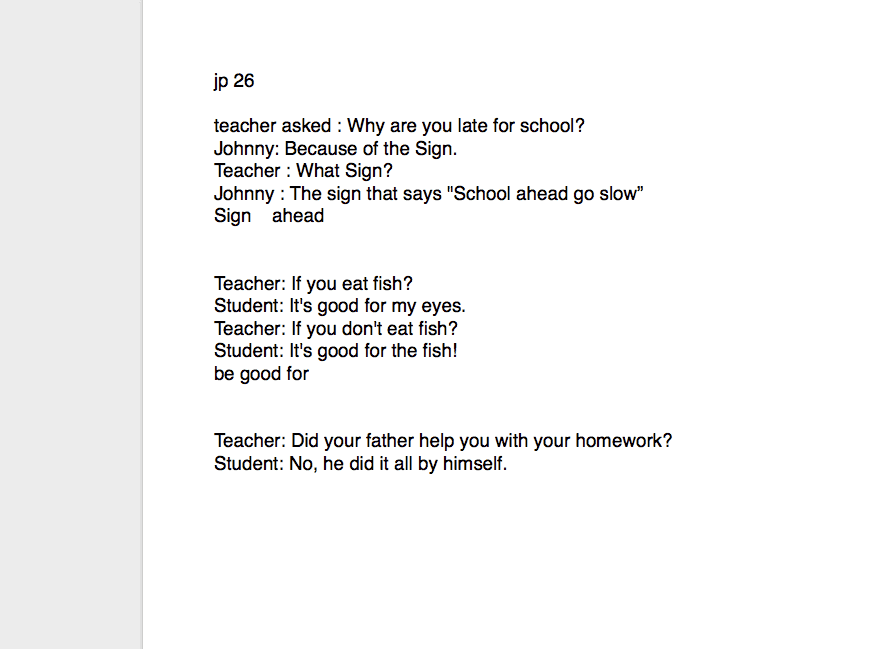 jp 26

teacher asked : Why are you late for school?
Johnny: Because of the Sign.
Teacher : What Sign?
Johnny : The sign that says "School ahead go slow”
Sign    ahead

Teacher: If you eat fish?
Student: It's good for my eyes.
Teacher: If you don't eat fish?
Student: It's good for the fish!
be good for

Teacher: Did your father help you with your homework?
Student: No, he did it all by himself.